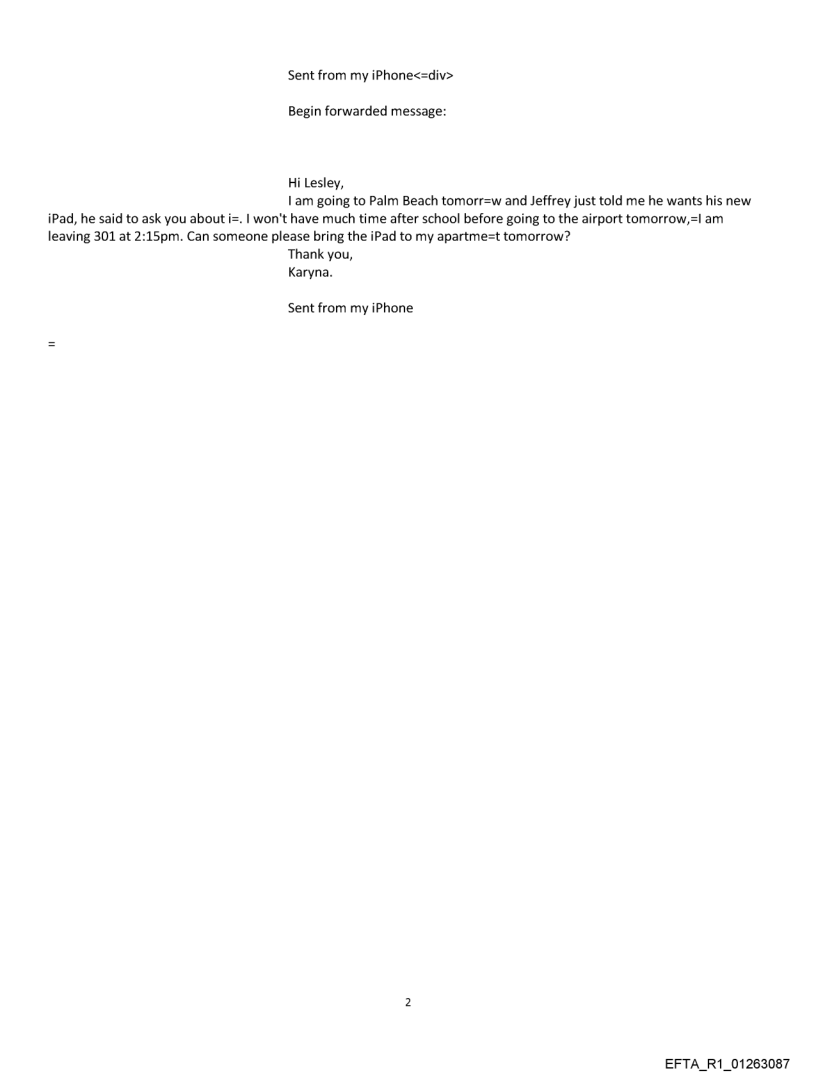 Sent from my iPhone<=div>

Begin forwarded message:

Hi Lesley,

I am going to Palm Beach tomorr=w and Jeffrey just told me he wants his new iPad, he said to ask you about i=. I won't have much time after school before going to the airport tomorrow,=I am leaving 301 at 2:15pm. Can someone please bring the iPad to my apartme=t tomorrow?
Thank you,
Karyna.

Sent from my iPhone

=

2

EFTA_R1_01263087